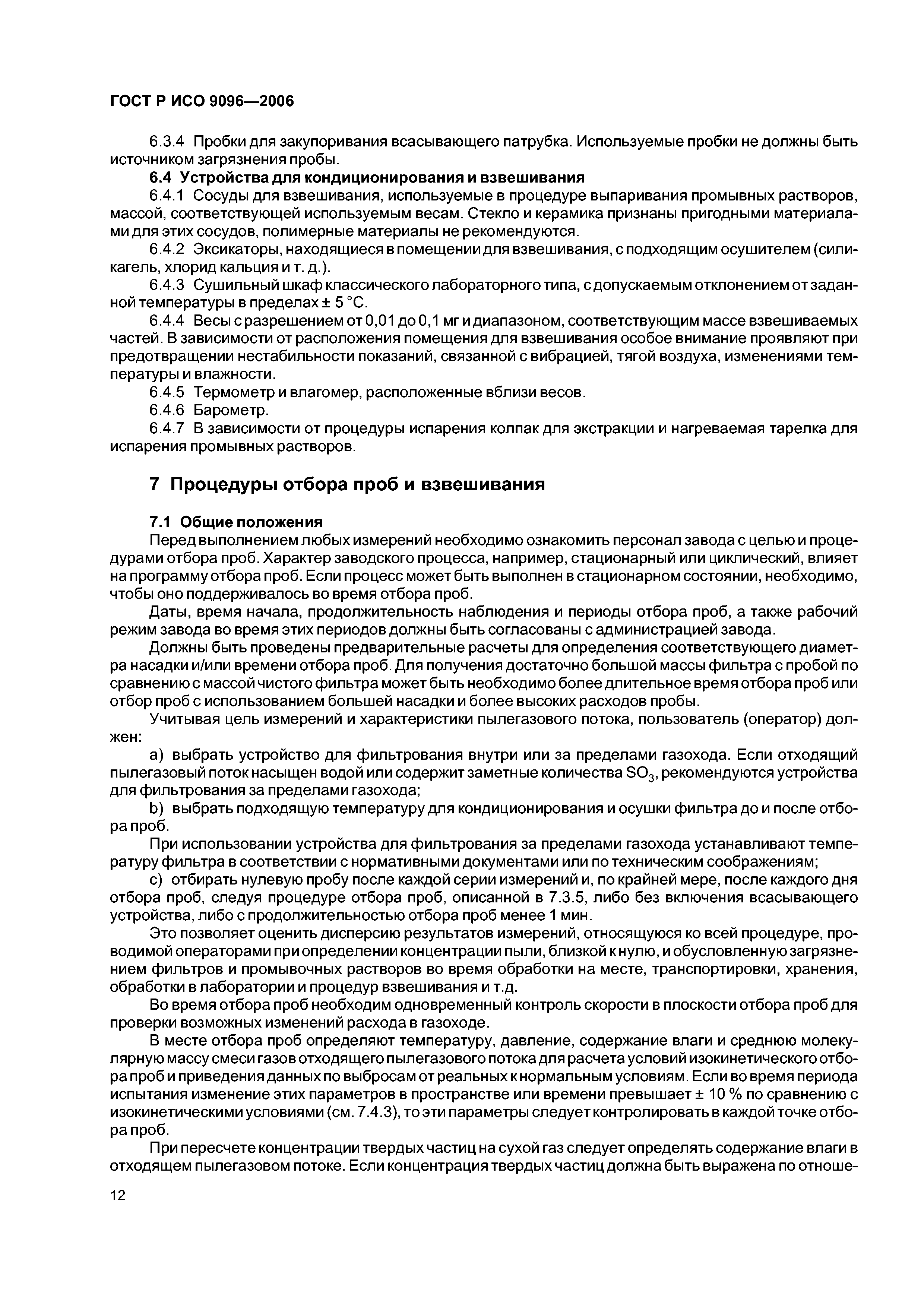 ГОСТ Р ИСО 9096—2006

6.3.4 Пробки для закупоривания всасывающего патрубка. Используемые пробки не должны быть источником загрязнения пробы.

6.4 Устройства для кондиционирования и взвешивания

6.4.1 Сосуды для взвешивания, используемые в процедуре выпаривания промывных растворов, массой, соответствующей используемым весам. Стекло и керамика признаны пригодными материалами для этих сосудов, полимерные материалы не рекомендуются.

6.4.2 Эксикаторы, находящиеся в помещении для взвешивания, с подходящим осушителем (силикагель, хлорид кальция и т. д.).

6.4.3 Сушильный шкаф классического лабораторного типа, с допускаемым отклонением от заданной температуры в пределах ± 5 °С.

6.4.4 Весы с разрешением от 0,01 до 0,1 мг и диапазоном, соответствующим массе взвешиваемых частей. В зависимости от расположения помещения для взвешивания особое внимание проявляют при предотвращении нестабильности показаний, связанной с вибрацией, тягой воздуха, изменениями температуры и влажности.

6.4.5 Термометр и влагомер, расположенные вблизи весов.

6.4.6 Барометр.

6.4.7 В зависимости от процедуры испарения колпак для экстракции и нагреваемая тарелка для испарения промывных растворов.

7 Процедуры отбора проб и взвешивания

7.1 Общие положения

Перед выполнением любых измерений необходимо ознакомить персонал завода с целью и процедурами отбора проб. Характер заводского процесса, например, стационарный или циклический, влияет на программу отбора проб. Если процесс может быть выполнен в стационарном состоянии, необходимо, чтобы оно поддерживалось во время отбора проб.

Даты, время начала, продолжительность наблюдения и периоды отбора проб, а также рабочий режим завода во время этих периодов должны быть согласованы с администрацией завода.

Должны быть проведены предварительные расчеты для определения соответствующего диаметра насадки и/или времени отбора проб. Для получения достаточно большой массы фильтра с пробой по сравнению с массой чистого фильтра может быть необходимо более длительное время отбора проб или отбор проб с использованием большей насадки и более высоких расходов пробы.

Учитывая цель измерений и характеристики пылегазового потока, пользователь (оператор) должен:

a) выбрать устройство для фильтрования внутри или за пределами газохода. Если отходящий пылегазовый поток насыщен водой или содержит заметные количества $SO_3$, рекомендуются устройства для фильтрования за пределами газохода;

b) выбрать подходящую температуру для кондиционирования и осушки фильтра до и после отбора проб.

При использовании устройства для фильтрования за пределами газохода устанавливают температуру фильтра в соответствии с нормативными документами или по техническим соображениям;

c) отбирать нулевую пробу после каждой серии измерений и, по крайней мере, после каждого дня отбора проб, следуя процедуре отбора проб, описанной в 7.3.5, либо без включения всасывающего устройства, либо с продолжительностью отбора проб менее 1 мин.

Это позволяет оценить дисперсию результатов измерений, относящуюся ко всей процедуре, проводимой операторами при определении концентрации пыли, близкой к нулю, и обусловленную загрязнением фильтров и промывочных растворов во время обработки на месте, транспортировки, хранения, обработки в лаборатории и процедур взвешивания и т.д.

Во время отбора проб необходим одновременный контроль скорости в плоскости отбора проб для проверки возможных изменений расхода в газоходе.

В месте отбора проб определяют температуру, давление, содержание влаги и среднюю молекулярную массу смеси газов отходящего пылегазового потока для расчета условий изокинетического отбора проб и приведения данных по выбросам от реальных к нормальным условиям. Если во время периода испытания изменение этих параметров в пространстве или времени превышает ± 10 % по сравнению с изокинетическими условиями (см. 7.4.3), то эти параметры следует контролировать в каждой точке отбора проб.

При пересчете концентрации твердых частиц на сухой газ следует определять содержание влаги в отходящем пылегазовом потоке. Если концентрация твердых частиц должна быть выражена по отноше-

12